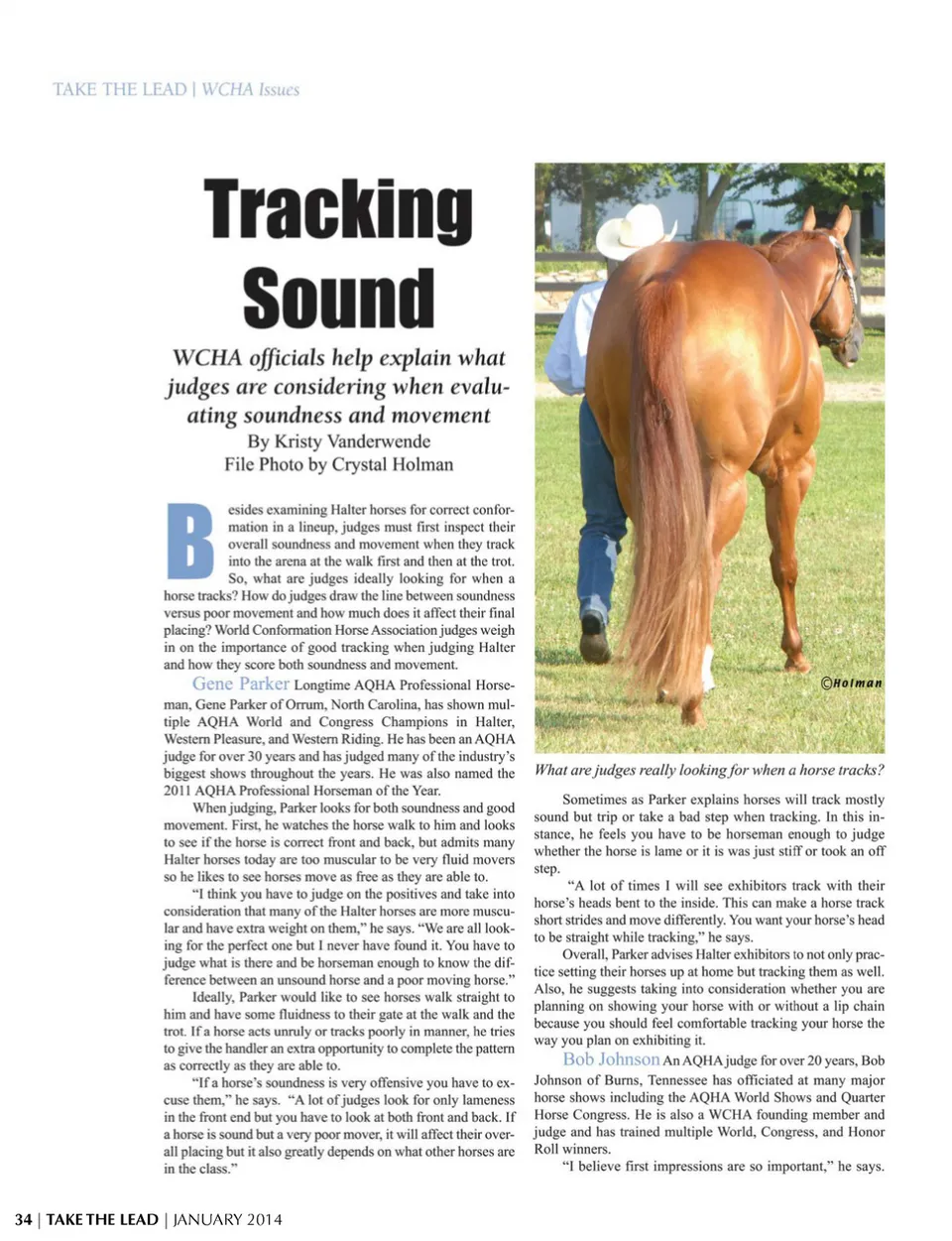 TAKE THE LEAD | WCHA Issues

Tracking Sound

WCHA officials help explain what judges are considering when evaluating soundness and movement

By Kristy Vanderwende
File Photo by Crystal Holman

Besides examining Halter horses for correct conformation in a lineup, judges must first inspect their overall soundness and movement when they track into the arena at the walk first and then at the trot. So, what are judges ideally looking for when a horse tracks? How do judges draw the line between soundness versus poor movement and how much does it affect their final placing? World Conformation Horse Association judges weigh in on the importance of good tracking when judging Halter and how they score both soundness and movement.

Gene Parker Longtime AQHA Professional Horseman, Gene Parker of Orrum, North Carolina, has shown multiple AQHA World and Congress Champions in Halter, Western Pleasure, and Western Riding. He has been an AQHA judge for over 30 years and has judged many of the industry's biggest shows throughout the years. He was also named the 2011 AQHA Professional Horseman of the Year.

When judging, Parker looks for both soundness and good movement. First, he watches the horse walk to him and looks to see if the horse is correct front and back, but admits many Halter horses today are too muscular to be very fluid movers so he likes to see horses move as free as they are able to.

"I think you have to judge on the positives and take into consideration that many of the Halter horses are more muscular and have extra weight on them," he says. "We are all looking for the perfect one but I never have found it. You have to judge what is there and be horseman enough to know the difference between an unsound horse and a poor moving horse."

Ideally, Parker would like to see horses walk straight to him and have some fluidness to their gate at the walk and the trot. If a horse acts unruly or tracks poorly in manner, he tries to give the handler an extra opportunity to complete the pattern as correctly as they are able to.

"If a horse's soundness is very offensive you have to excuse them," he says. "A lot of judges look for only lameness in the front end but you have to look at both front and back. If a horse is sound but a very poor mover, it will affect their overall placing but it also greatly depends on what other horses are in the class."

©Holman

What are judges really looking for when a horse tracks?

Sometimes as Parker explains horses will track mostly sound but trip or take a bad step when tracking. In this instance, he feels you have to be horseman enough to judge whether the horse is lame or it is was just stiff or took an off step.

"A lot of times I will see exhibitors track with their horse's heads bent to the inside. This can make a horse track short strides and move differently. You want your horse's head to be straight while tracking," he says.

Overall, Parker advises Halter exhibitors to not only practice setting their horses up at home but tracking them as well. Also, he suggests taking into consideration whether you are planning on showing your horse with or without a lip chain because you should feel comfortable tracking your horse the way you plan on exhibiting it.

Bob Johnson An AQHA judge for over 20 years, Bob Johnson of Burns, Tennessee has officiated at many major horse shows including the AQHA World Shows and Quarter Horse Congress. He is also a WCHA founding member and judge and has trained multiple World, Congress, and Honor Roll winners.

"I believe first impressions are so important," he says.

34 | TAKE THE LEAD | JANUARY 2014